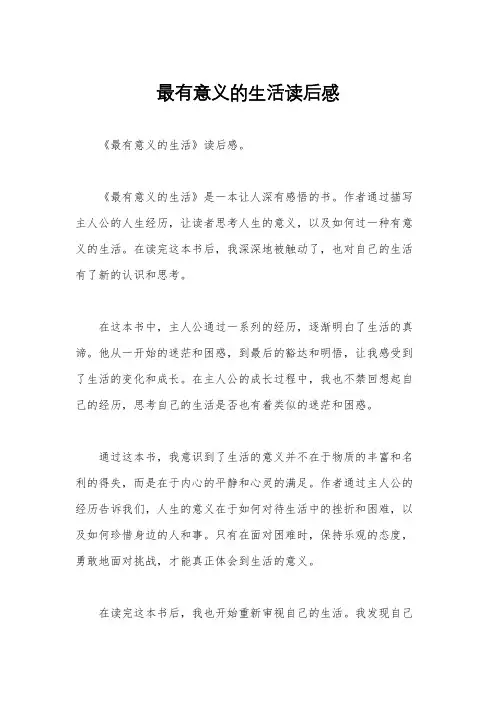 最有意义的生活读后感

《最有意义的生活》读后感。

《最有意义的生活》是一本让人深有感悟的书。作者通过描写主人公的人生经历，让读者思考人生的意义，以及如何过一种有意义的生活。在读完这本书后，我深深地被触动了，也对自己的生活有了新的认识和思考。

在这本书中，主人公通过一系列的经历，逐渐明白了生活的真谛。他从一开始的迷茫和困惑，到最后的豁达和明悟，让我感受到了生活的变化和成长。在主人公的成长过程中，我也不禁回想起自己的经历，思考自己的生活是否也有着类似的迷茫和困惑。

通过这本书，我意识到了生活的意义并不在于物质的丰富和名利的得失，而是在于内心的平静和心灵的满足。作者通过主人公的经历告诉我们，人生的意义在于如何对待生活中的挫折和困难，以及如何珍惜身边的人和事。只有在面对困难时，保持乐观的态度，勇敢地面对挑战，才能真正体会到生活的意义。

在读完这本书后，我也开始重新审视自己的生活。我发现自己